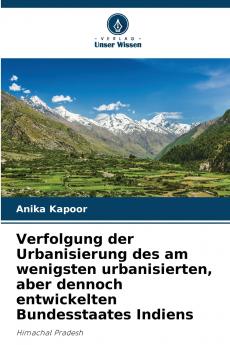 VERLAG
Unser Wissen

Anika Kapoor

Verfolgung der Urbanisierung des am wenigsten urbanisierten, aber dennoch entwickelten Bundesstaates Indiens

Himachal Pradesh